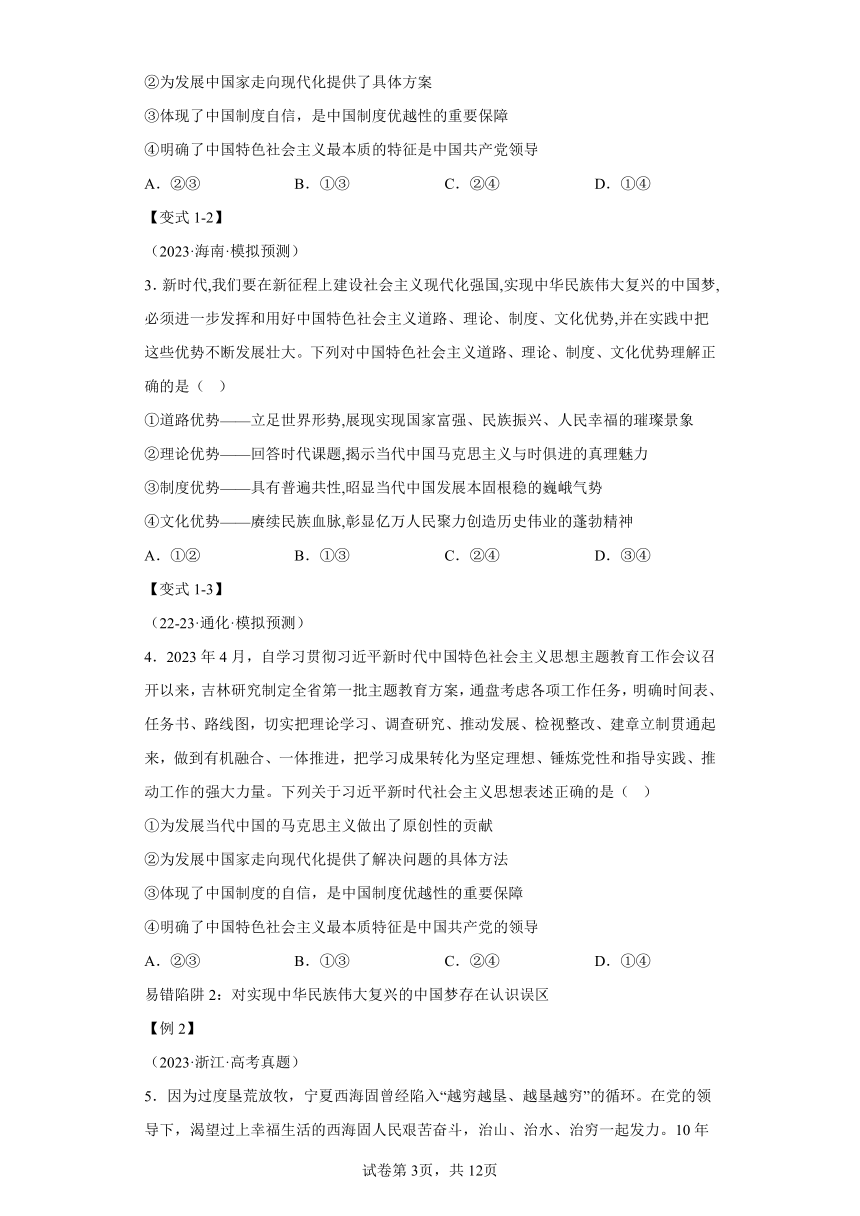 ②为发展中国家走向现代化提供了具体方案

③体现了中国制度自信，是中国制度优越性的重要保障

④明确了中国特色社会主义最本质的特征是中国共产党领导

A．②③　　B．①③　　C．②④　　D．①④

【变式 1-2】

（2023·海南·模拟预测）

3．新时代,我们要在新征程上建设社会主义现代化强国,实现中华民族伟大复兴的中国梦,必须进一步发挥和用好中国特色社会主义道路、理论、制度、文化优势,并在实践中把这些优势不断发展壮大。下列对中国特色社会主义道路、理论、制度、文化优势理解正确的是（　）

①道路优势——立足世界形势,展现实现国家富强、民族振兴、人民幸福的璀璨景象

②理论优势——回答时代课题,揭示当代中国马克思主义与时俱进的真理魅力

③制度优势——具有普遍共性,昭显当代中国发展本固根稳的巍峨气势

④文化优势——赓续民族血脉,彰显亿万人民聚力创造历史伟业的蓬勃精神

A．①②　　B．①③　　C．②④　　D．③④

【变式 1-3】

（22-23·通化·模拟预测）

4．2023 年 4 月，自学习贯彻习近平新时代中国特色社会主义思想主题教育工作会议召开以来，吉林研究制定全省第一批主题教育方案，通盘考虑各项工作任务，明确时间表、任务书、路线图，切实把理论学习、调查研究、推动发展、检视整改、建章立制贯通起来，做到有机融合、一体推进，把学习成果转化为坚定理想、锤炼党性和指导实践、推动工作的强大力量。下列关于习近平新时代社会主义思想表述正确的是（　）

①为发展当代中国的马克思主义做出了原创性的贡献

②为发展中国家走向现代化提供了解决问题的具体方法

③体现了中国制度的自信，是中国制度优越性的重要保障

④明确了中国特色社会主义最本质特征是中国共产党的领导

A．②③　　B．①③　　C．②④　　D．①④

易错陷阱 2：对实现中华民族伟大复兴的中国梦存在认识误区

【例 2】

（2023·浙江·高考真题）

5．因为过度垦荒放牧，宁夏西海固曾经陷入“越穷越垦、越垦越穷”的循环。在党的领导下，渴望过上幸福生活的西海固人民艰苦奋斗，治山、治水、治穷一起发力。10 年

试卷第 3页，共 12页